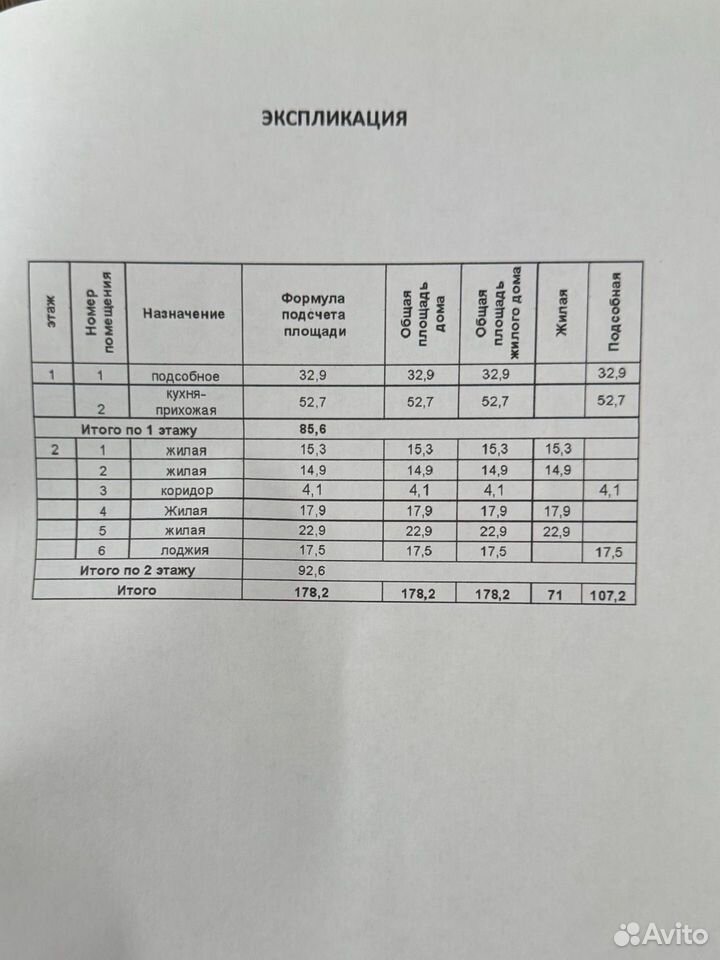 ЭКСПЛИКАЦИЯ

| этаж | Номер помещения | Назначение | Формула подсчета площади | Общая площадь дома | Общая площадь жилого дома | Жилая | Подсобная |
|---|---|---|---|---|---|---|---|
| 1 | 1 | подсобное | 32,9 | 32,9 | 32,9 | | 32,9 |
| | 2 | кухня-прихожая | 52,7 | 52,7 | 52,7 | | 52,7 |
| Итого по 1 этажу | | | 85,6 | | | | |
| 2 | 1 | жилая | 15,3 | 15,3 | 15,3 | 15,3 | |
| | 2 | жилая | 14,9 | 14,9 | 14,9 | 14,9 | |
| | 3 | коридор | 4,1 | 4,1 | 4,1 | | 4,1 |
| | 4 | Жилая | 17,9 | 17,9 | 17,9 | 17,9 | |
| | 5 | жилая | 22,9 | 22,9 | 22,9 | 22,9 | |
| | 6 | лоджия | 17,5 | 17,5 | 17,5 | | 17,5 |
| Итого по 2 этажу | | | 92,6 | | | | |
| Итого | | | 178,2 | 178,2 | 178,2 | 71 | 107,2 |

Avito